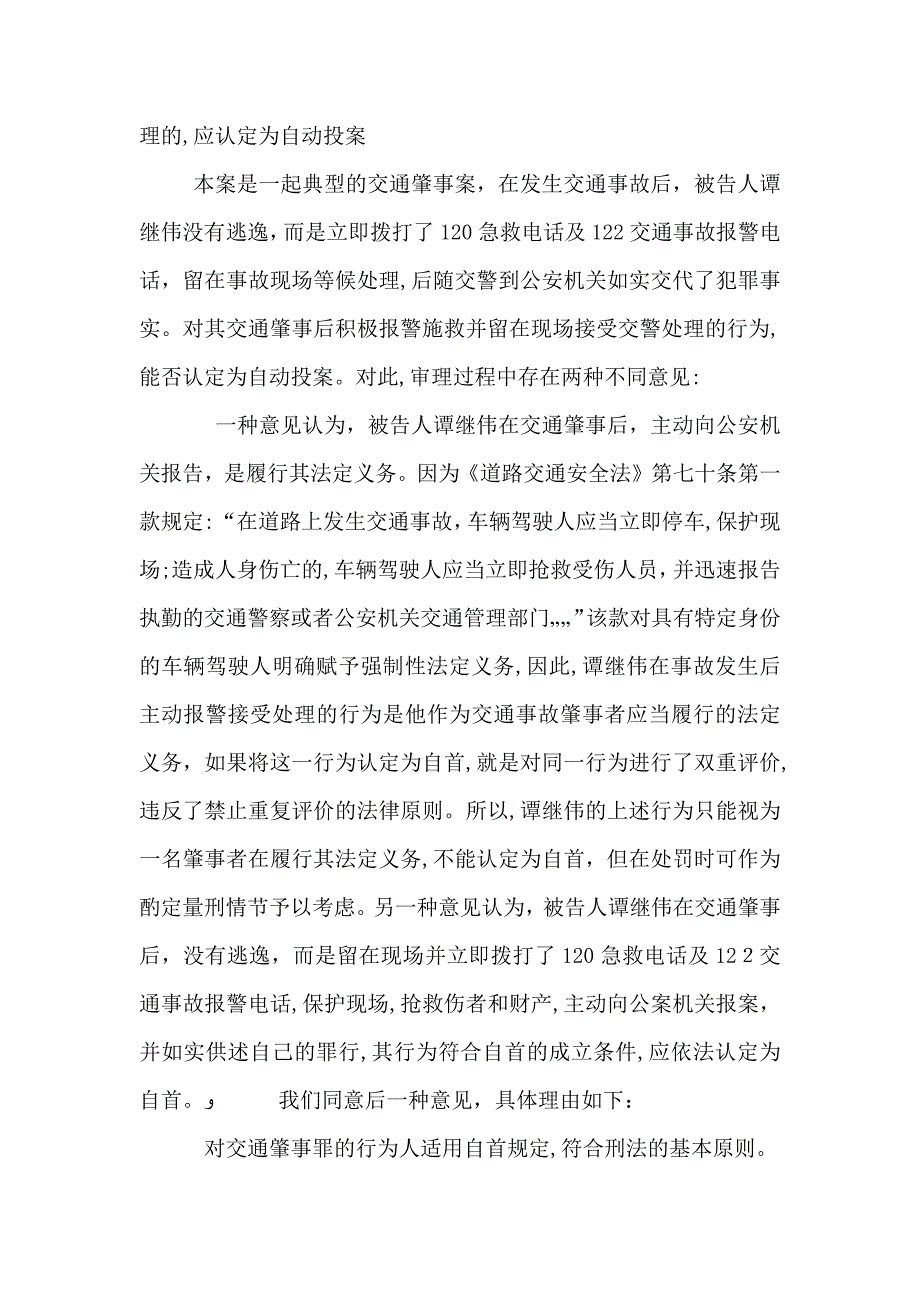 理的,应认定为自动投案

本案是一起典型的交通肇事案，在发生交通事故后，被告人谭继伟没有逃逸，而是立即拨打了120急救电话及122交通事故报警电话，留在事故现场等候处理,后随交警到公安机关如实交代了犯罪事实。对其交通肇事后积极报警施救并留在现场接受交警处理的行为,能否认定为自动投案。对此,审理过程中存在两种不同意见:

一种意见认为，被告人谭继伟在交通肇事后，主动向公安机关报告，是履行其法定义务。因为《道路交通安全法》第七十条第一款规定:“在道路上发生交通事故,车辆驾驶人应当立即停车,保护现场;造成人身伤亡的,车辆驾驶人应当立即抢救受伤人员，并迅速报告执勤的交通警察或者公安机关交通管理部门„„”该款对具有特定身份的车辆驾驶人明确赋予强制性法定义务,因此,谭继伟在事故发生后主动报警接受处理的行为是他作为交通事故肇事者应当履行的法定义务，如果将这一行为认定为自首,就是对同一行为进行了双重评价,违反了禁止重复评价的法律原则。所以,谭继伟的上述行为只能视为一名肇事者在履行其法定义务,不能认定为自首，但在处罚时可作为酌定量刑情节予以考虑。另一种意见认为，被告人谭继伟在交通肇事后，没有逃逸，而是留在现场并立即拨打了120急救电话及12 2交通事故报警电话,保护现场,抢救伤者和财产,主动向公案机关报案，并如实供述自己的罪行,其行为符合自首的成立条件,应依法认定为自首。و 我们同意后一种意见，具体理由如下:

对交通肇事罪的行为人适用自首规定,符合刑法的基本原则。